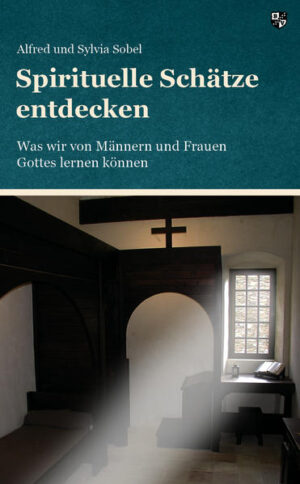 Alfred und Sylvia Sobel

Spirituelle Schätze entdecken

Was wir von Männern und Frauen Gottes lernen können